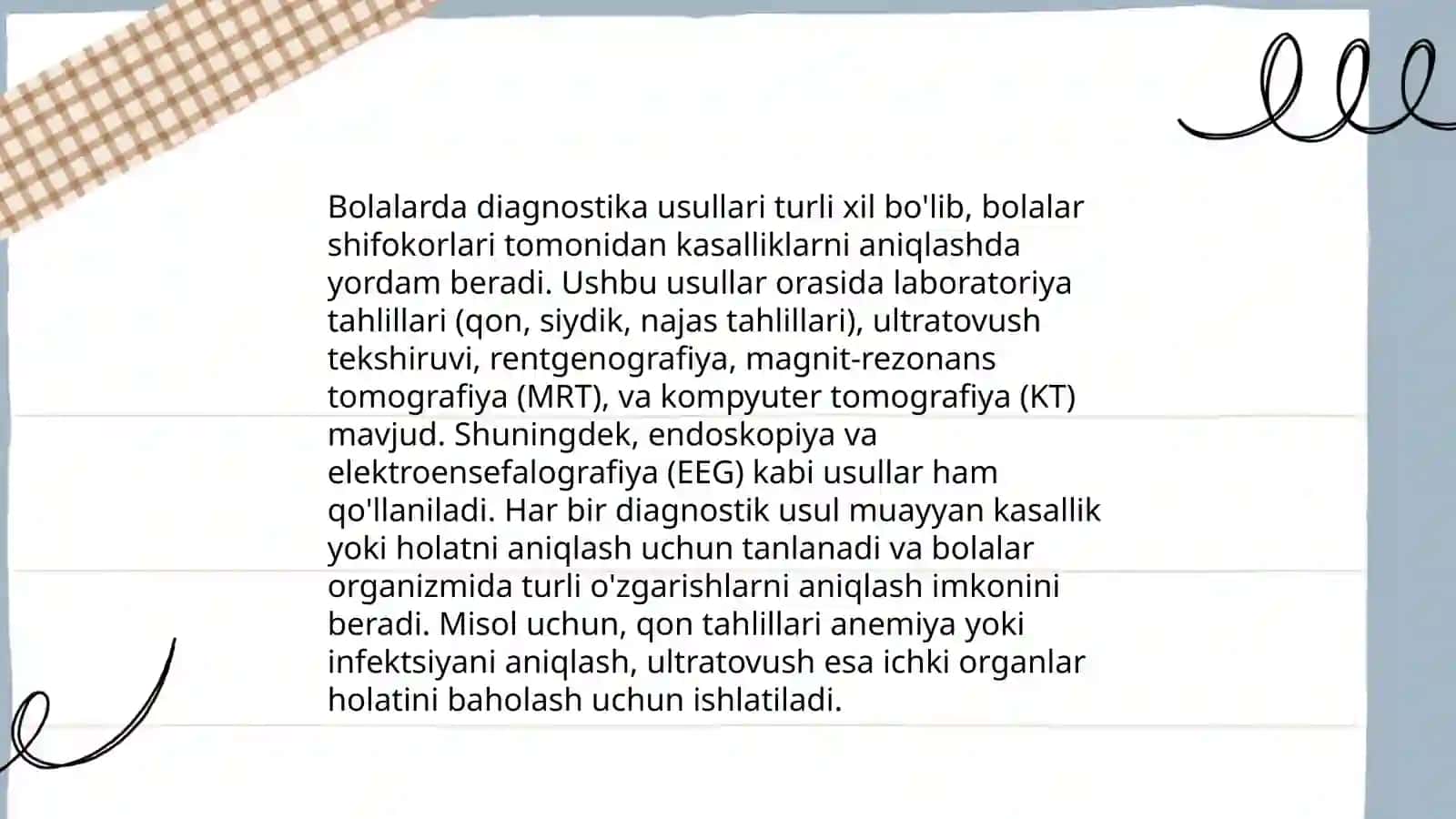 Bolalarda diagnostika usullari turli xil bo'lib, bolalar shifokorlari tomonidan kasalliklarni aniqlashda yordam beradi. Ushbu usullar orasida laboratoriya tahlillari (qon, siydik, najas tahlillari), ultratovush tekshiruvi, rentgenografiya, magnit-rezonans tomografiya (MRT), va kompyuter tomografiya (KT) mavjud. Shuningdek, endoskopiya va elektroensefalografiya (EEG) kabi usullar ham qo'llaniladi. Har bir diagnostik usul muayyan kasallik yoki holatni aniqlash uchun tanlanadi va bolalar organizmida turli o'zgarishlarni aniqlash imkonini beradi. Misol uchun, qon tahlillari anemiya yoki infektsiyani aniqlash, ultratovush esa ichki organlar holatini baholash uchun ishlatiladi.